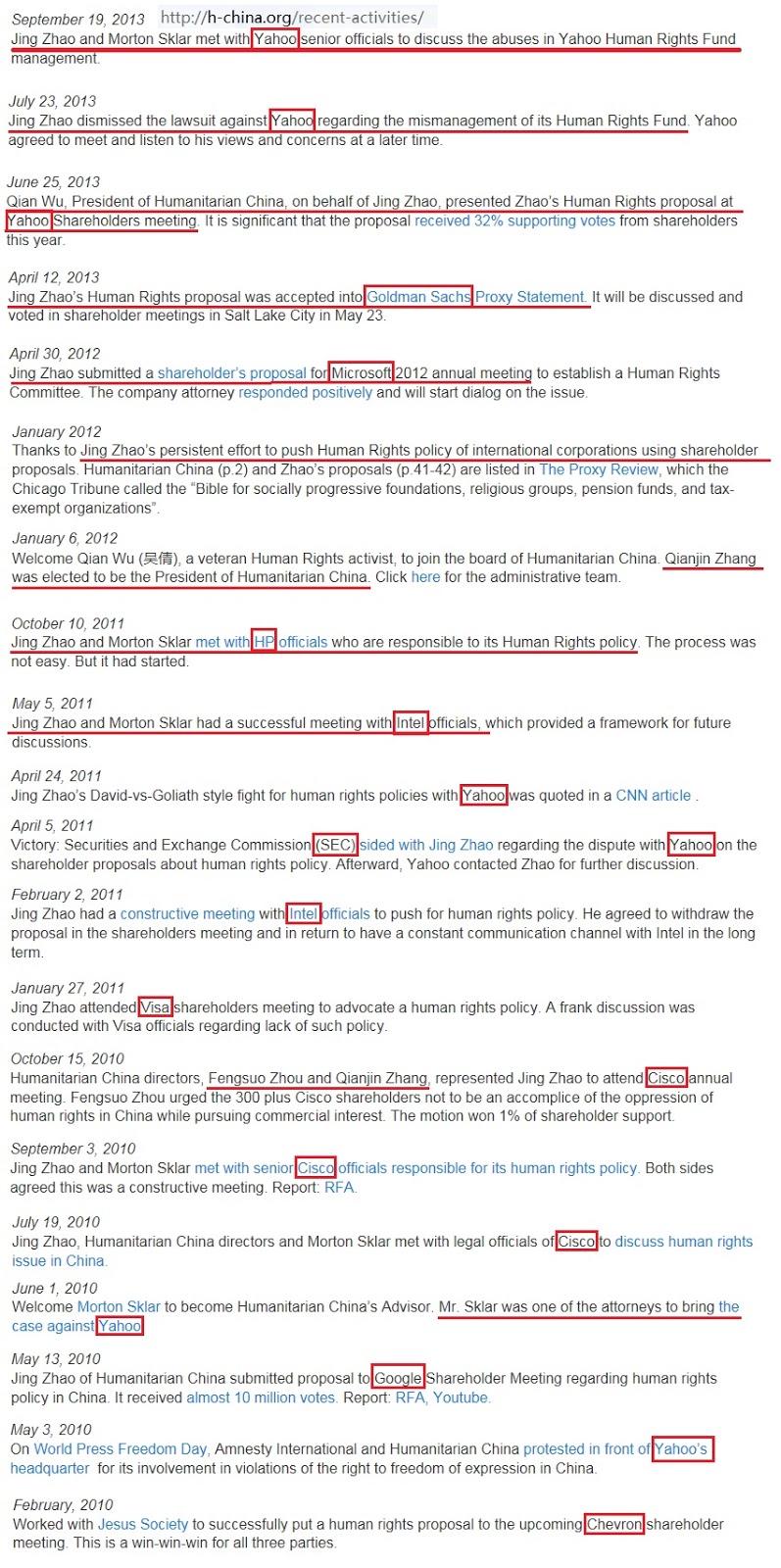 September 19, 2013 http://h-china.org/recent-activities/
Jing Zhao and Morton Sklar met with Yahoo senior officials to discuss the abuses in Yahoo Human Rights Fund management.

July 23, 2013
Jing Zhao dismissed the lawsuit against Yahoo regarding the mismanagement of its Human Rights Fund. Yahoo agreed to meet and listen to his views and concerns at a later time.

June 25, 2013
Qian Wu, President of Humanitarian China, on behalf of Jing Zhao, presented Zhao's Human Rights proposal at Yahoo Shareholders meeting. It is significant that the proposal received 32% supporting votes from shareholders this year.

April 12, 2013
Jing Zhao's Human Rights proposal was accepted into Goldman Sachs Proxy Statement. It will be discussed and voted in shareholder meetings in Salt Lake City in May 23.

April 30, 2012
Jing Zhao submitted a shareholder's proposal for Microsoft 2012 annual meeting to establish a Human Rights Committee. The company attorney responded positively and will start dialog on the issue.

January 2012
Thanks to Jing Zhao's persistent effort to push Human Rights policy of international corporations using shareholder proposals. Humanitarian China (p.2) and Zhao's proposals (p.41-42) are listed in The Proxy Review, which the Chicago Tribune called the "Bible for socially progressive foundations, religious groups, pension funds, and tax-exempt organizations".

January 6, 2012
Welcome Qian Wu (吴倩), a veteran Human Rights activist, to join the board of Humanitarian China. Qianjin Zhang was elected to be the President of Humanitarian China. Click here for the administrative team.

October 10, 2011
Jing Zhao and Morton Sklar met with HP officials who are responsible to its Human Rights policy. The process was not easy. But it had started.

May 5, 2011
Jing Zhao and Morton Sklar had a successful meeting with Intel officials, which provided a framework for future discussions.

April 24, 2011
Jing Zhao's David-vs-Goliath style fight for human rights policies with Yahoo was quoted in a CNN article .

April 5, 2011
Victory: Securities and Exchange Commission (SEC) sided with Jing Zhao regarding the dispute with Yahoo on the shareholder proposals about human rights policy. Afterward, Yahoo contacted Zhao for further discussion.

February 2, 2011
Jing Zhao had a constructive meeting with Intel officials to push for human rights policy. He agreed to withdraw the proposal in the shareholders meeting and in return to have a constant communication channel with Intel in the long term.

January 27, 2011
Jing Zhao attended Visa shareholders meeting to advocate a human rights policy. A frank discussion was conducted with Visa officials regarding lack of such policy.

October 15, 2010
Humanitarian China directors, Fengsuo Zhou and Qianjin Zhang, represented Jing Zhao to attend Cisco annual meeting. Fengsuo Zhou urged the 300 plus Cisco shareholders not to be an accomplice of the oppression of human rights in China while pursuing commercial interest. The motion won 1% of shareholder support.

September 3, 2010
Jing Zhao and Morton Sklar met with senior Cisco officials responsible for its human rights policy. Both sides agreed this was a constructive meeting. Report: RFA.

July 19, 2010
Jing Zhao, Humanitarian China directors and Morton Sklar met with legal officials of Cisco to discuss human rights issue in China.

June 1, 2010
Welcome Morton Sklar to become Humanitarian China's Advisor. Mr. Sklar was one of the attorneys to bring the case against Yahoo

May 13, 2010
Jing Zhao of Humanitarian China submitted proposal to Google Shareholder Meeting regarding human rights policy in China. It received almost 10 million votes. Report: RFA, Youtube.

May 3, 2010
On World Press Freedom Day, Amnesty International and Humanitarian China protested in front of Yahoo's headquarter for its involvement in violations of the right to freedom of expression in China.

February, 2010
Worked with Jesus Society to successfully put a human rights proposal to the upcoming Chevron shareholder meeting. This is a win-win-win for all three parties.